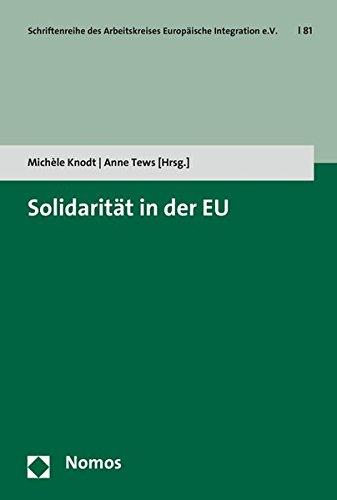 Schriftenreihe des Arbeitskreises Europäische Integration e.V. | 81

Michèle Knodt | Anne Tews [Hrsg.]

Solidarität in der EU

Nomos